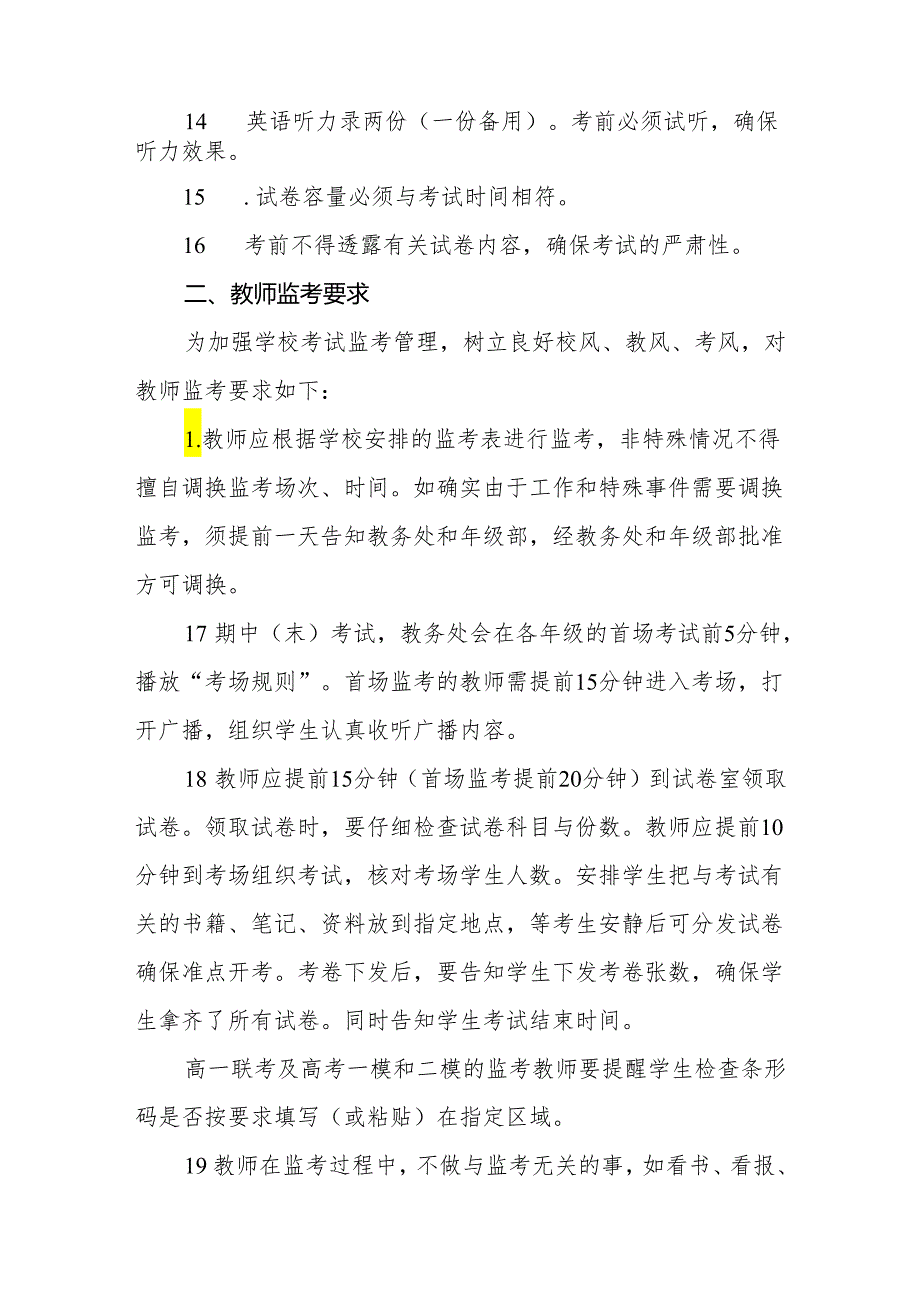 14　英语听力录两份（一份备用）。考前必须试听，确保听力效果。

15　.试卷容量必须与考试时间相符。

16　考前不得透露有关试卷内容，确保考试的严肃性。

二、教师监考要求

为加强学校考试监考管理，树立良好校风、教风、考风，对教师监考要求如下：

1.教师应根据学校安排的监考表进行监考，非特殊情况不得擅自调换监考场次、时间。如确实由于工作和特殊事件需要调换监考，须提前一天告知教务处和年级部，经教务处和年级部批准方可调换。

17 期中（末）考试，教务处会在各年级的首场考试前5分钟，播放“考场规则”。首场监考的教师需提前15分钟进入考场，打开广播，组织学生认真收听广播内容。

18 教师应提前15分钟（首场监考提前20分钟）到试卷室领取试卷。领取试卷时，要仔细检查试卷科目与份数。教师应提前10分钟到考场组织考试，核对考场学生人数。安排学生把与考试有关的书籍、笔记、资料放到指定地点，等考生安静后可分发试卷确保准点开考。考卷下发后，要告知学生下发考卷张数，确保学生拿齐了所有试卷。同时告知学生考试结束时间。

高一联考及高考一模和二模的监考教师要提醒学生检查条形码是否按要求填写（或粘贴）在指定区域。

19 教师在监考过程中，不做与监考无关的事，如看书、看报、